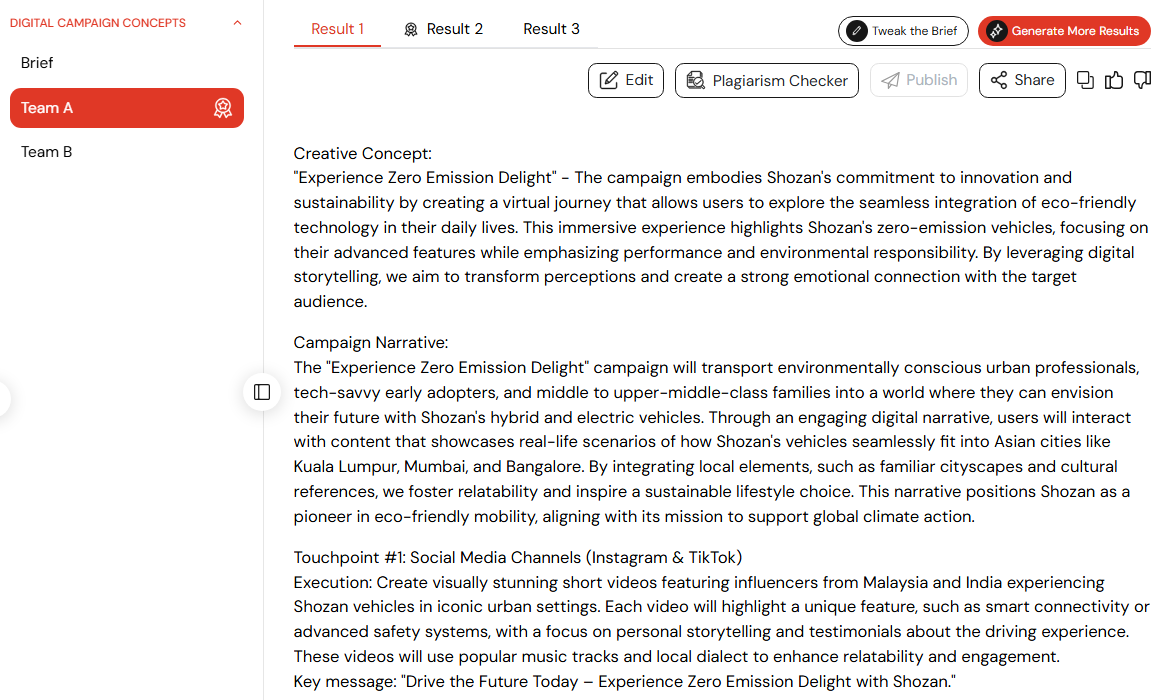 DIGITAL CAMPAIGN CONCEPTS

Brief

Team A

Team B

Result 1 Result 2 Result 3

Tweak the Brief

Generate More Results

Edit

Plagiarism Checker

Publish

Share

Creative Concept:
"Experience Zero Emission Delight" - The campaign embodies Shozan's commitment to innovation and sustainability by creating a virtual journey that allows users to explore the seamless integration of eco-friendly technology in their daily lives. This immersive experience highlights Shozan's zero-emission vehicles, focusing on their advanced features while emphasizing performance and environmental responsibility. By leveraging digital storytelling, we aim to transform perceptions and create a strong emotional connection with the target audience.

Campaign Narrative:
The "Experience Zero Emission Delight" campaign will transport environmentally conscious urban professionals, tech-savvy early adopters, and middle to upper-middle-class families into a world where they can envision their future with Shozan's hybrid and electric vehicles. Through an engaging digital narrative, users will interact with content that showcases real-life scenarios of how Shozan's vehicles seamlessly fit into Asian cities like Kuala Lumpur, Mumbai, and Bangalore. By integrating local elements, such as familiar cityscapes and cultural references, we foster relatability and inspire a sustainable lifestyle choice. This narrative positions Shozan as a pioneer in eco-friendly mobility, aligning with its mission to support global climate action.

Touchpoint #1: Social Media Channels (Instagram & TikTok)
Execution: Create visually stunning short videos featuring influencers from Malaysia and India experiencing Shozan vehicles in iconic urban settings. Each video will highlight a unique feature, such as smart connectivity or advanced safety systems, with a focus on personal storytelling and testimonials about the driving experience. These videos will use popular music tracks and local dialect to enhance relatability and engagement.
Key message: "Drive the Future Today – Experience Zero Emission Delight with Shozan."